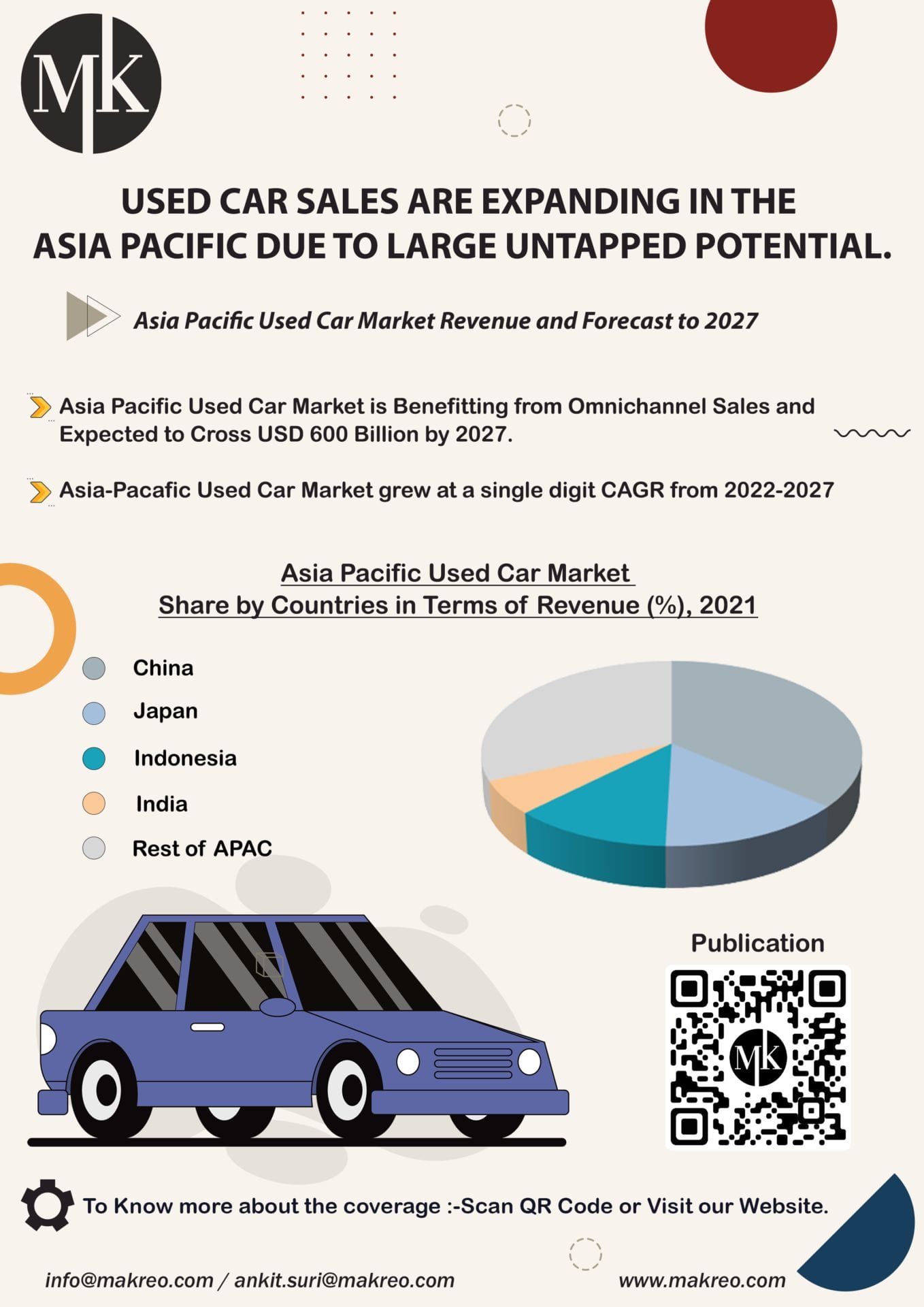 MK

USED CAR SALES ARE EXPANDING IN THE ASIA PACIFIC DUE TO LARGE UNTAPPED POTENTIAL.

Asia Pacific Used Car Market Revenue and Forecast to 2027

Asia Pacific Used Car Market is Benefitting from Omnichannel Sales and Expected to Cross USD 600 Billion by 2027.

Asia-Pacafic Used Car Market grew at a single digit CAGR from 2022-2027

Asia Pacific Used Car Market
Share by Countries in Terms of Revenue (%), 2021

China
Japan
Indonesia
India
Rest of APAC

Publication

MK

To Know more about the coverage :-Scan QR Code or Visit our Website.

info@makreo.com / ankit.suri@makreo.com

www.makreo.com